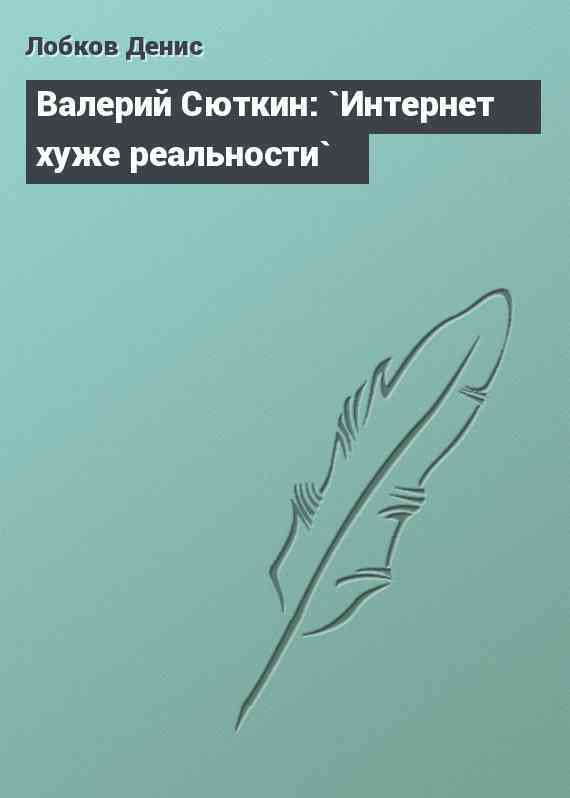 Лобков Денис

Валерий Сюткин: `Интернет хуже реальности`